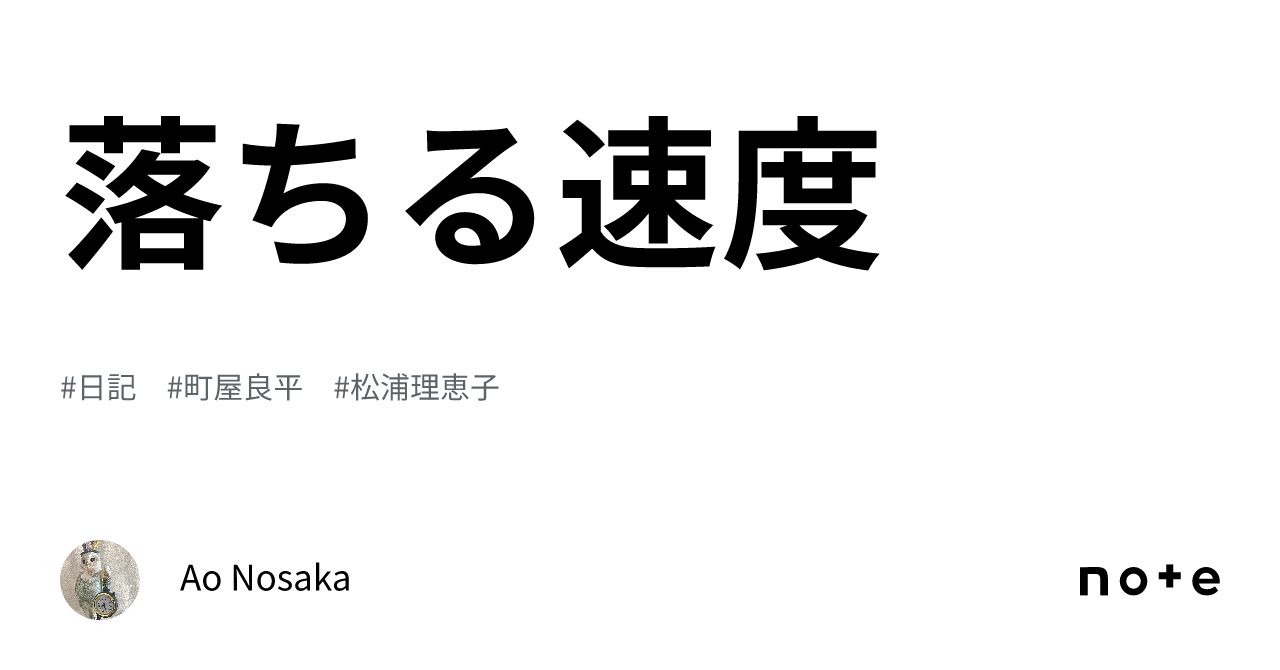 落ちる速度

#日記　#町屋良平　#松浦理恵子

Ao Nosaka

note